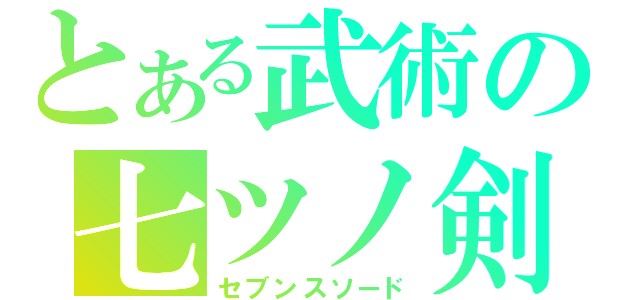 とある武術の
七ツノ剣
セブンスソード